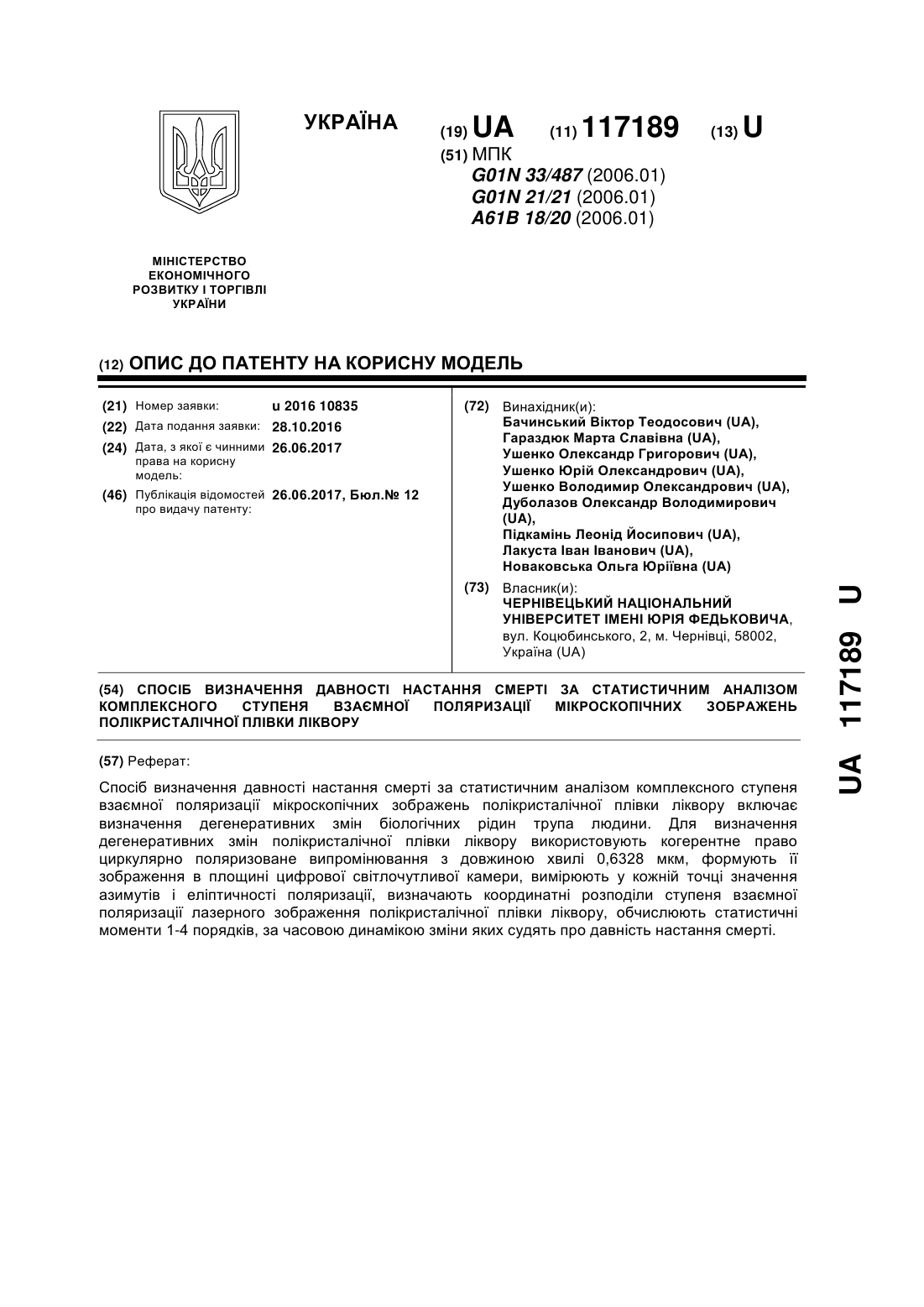 УКРАЇНА

(19) UA (11) 117189 (13) U

(51) МПК
G01N 33/487 (2006.01)
G01N 21/21 (2006.01)
A61B 18/20 (2006.01)

МІНІСТЕРСТВО ЕКОНОМІЧНОГО РОЗВИТКУ І ТОРГІВЛІ УКРАЇНИ

(12) ОПИС ДО ПАТЕНТУ НА КОРИСНУ МОДЕЛЬ

(21) Номер заявки: u 2016 10835
(22) Дата подання заявки: 28.10.2016
(24) Дата, з якої є чинними права на корисну модель: 26.06.2017
(46) Публікація відомостей про видачу патенту: 26.06.2017, Бюл.№ 12

(72) Винахідник(и):
Бачинський Віктор Теодосович (UA),
Гараздюк Марта Славівна (UA),
Ушенко Олександр Григорович (UA),
Ушенко Юрій Олександрович (UA),
Ушенко Володимир Олександрович (UA),
Дуболазов Олександр Володимирович (UA),
Підкамінь Леонід Йосипович (UA),
Лакуста Іван Іванович (UA),
Новаковська Ольга Юріївна (UA)

(73) Власник(и):
ЧЕРНІВЕЦЬКИЙ НАЦІОНАЛЬНИЙ УНІВЕРСИТЕТ ІМЕНІ ЮРІЯ ФЕДЬКОВИЧА,
вул. Коцюбинського, 2, м. Чернівці, 58002, Україна (UA)

(54) СПОСІБ ВИЗНАЧЕННЯ ДАВНОСТІ НАСТАННЯ СМЕРТІ ЗА СТАТИСТИЧНИМ АНАЛІЗОМ КОМПЛЕКСНОГО СТУПЕНЯ ВЗАЄМНОЇ ПОЛЯРИЗАЦІЇ МІКРОСКОПІЧНИХ ЗОБРАЖЕНЬ ПОЛІКРИСТАЛІЧНОЇ ПЛІВКИ ЛІКВОРУ

(57) Реферат:

Спосіб визначення давності настання смерті за статистичним аналізом комплексного ступеня взаємної поляризації мікроскопічних зображень полікристалічної плівки ліквору включає визначення дегенеративних змін біологічних рідин трупа людини. Для визначення дегенеративних змін полікристалічної плівки ліквору використовують когерентне право циркулярно поляризоване випромінювання з довжиною хвилі 0,6328 мкм, формують її зображення в площині цифрової світлочутливої камери, вимірюють у кожній точці значення азимутів і еліптичності поляризації, визначають координатні розподіли ступеня взаємної поляризації лазерного зображення полікристалічної плівки ліквору, обчислюють статистичні моменти 1-4 порядків, за часовою динамікою зміни яких судять про давність настання смерті.

UA 117189 U